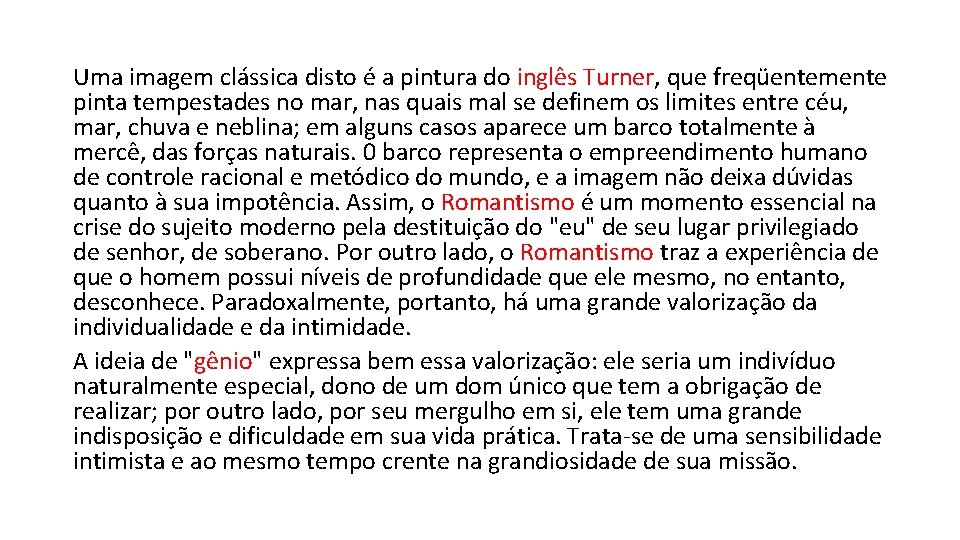 Uma imagem clássica disto é a pintura do inglês Turner, que freqüentemente pinta tempestades no mar, nas quais mal se definem os limites entre céu, mar, chuva e neblina; em alguns casos aparece um barco totalmente à mercê, das forças naturais. 0 barco representa o empreendimento humano de controle racional e metódico do mundo, e a imagem não deixa dúvidas quanto à sua impotência. Assim, o Romantismo é um momento essencial na crise do sujeito moderno pela destituição do "eu" de seu lugar privilegiado de senhor, de soberano. Por outro lado, o Romantismo traz a experiência de que o homem possui níveis de profundidade que ele mesmo, no entanto, desconhece. Paradoxalmente, portanto, há uma grande valorização da individualidade e da intimidade.

A ideia de "gênio" expressa bem essa valorização: ele seria um indivíduo naturalmente especial, dono de um dom único que tem a obrigação de realizar; por outro lado, por seu mergulho em si, ele tem uma grande indisposição e dificuldade em sua vida prática. Trata-se de uma sensibilidade intimista e ao mesmo tempo crente na grandiosidade de sua missão.